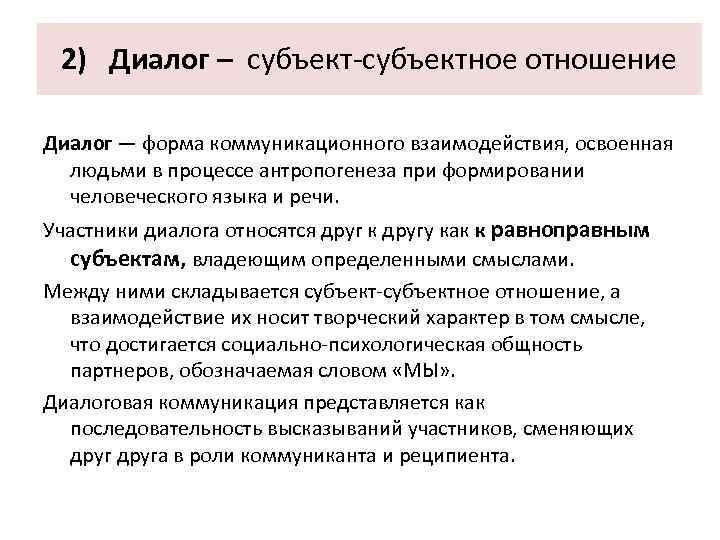 2) Диалог – субъект-субъектное отношение

Диалог — форма коммуникационного взаимодействия, освоенная людьми в процессе антропогенеза при формировании человеческого языка и речи.

Участники диалога относятся друг к другу как к равноправным субъектам, владеющим определенными смыслами.

Между ними складывается субъект-субъектное отношение, а взаимодействие их носит творческий характер в том смысле, что достигается социально-психологическая общность партнеров, обозначаемая словом «МЫ».

Диалоговая коммуникация представляется как последовательность высказываний участников, сменяющих друг друга в роли коммуниканта и реципиента.